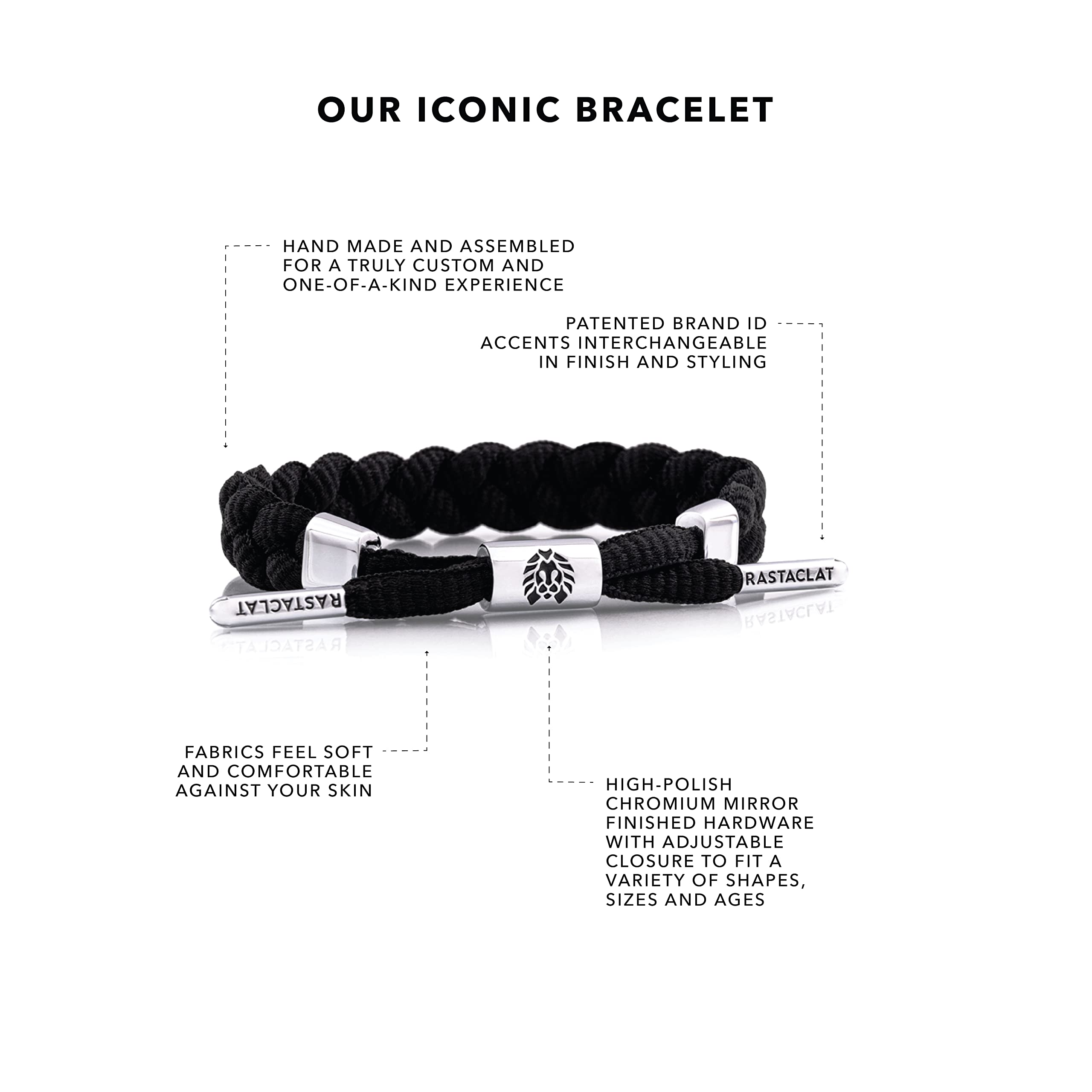 OUR ICONIC BRACELET

HAND MADE AND ASSEMBLED FOR A TRULY CUSTOM AND ONE-OF-A-KIND EXPERIENCE

PATENTED BRAND ID ACCENTS INTERCHANGEABLE IN FINISH AND STYLING

RASTACLAT

RASTACLAT

FABRICS FEEL SOFT AND COMFORTABLE AGAINST YOUR SKIN

HIGH-POLISH CHROMIUM MIRROR FINISHED HARDWARE WITH ADJUSTABLE CLOSURE TO FIT A VARIETY OF SHAPES, SIZES AND AGES